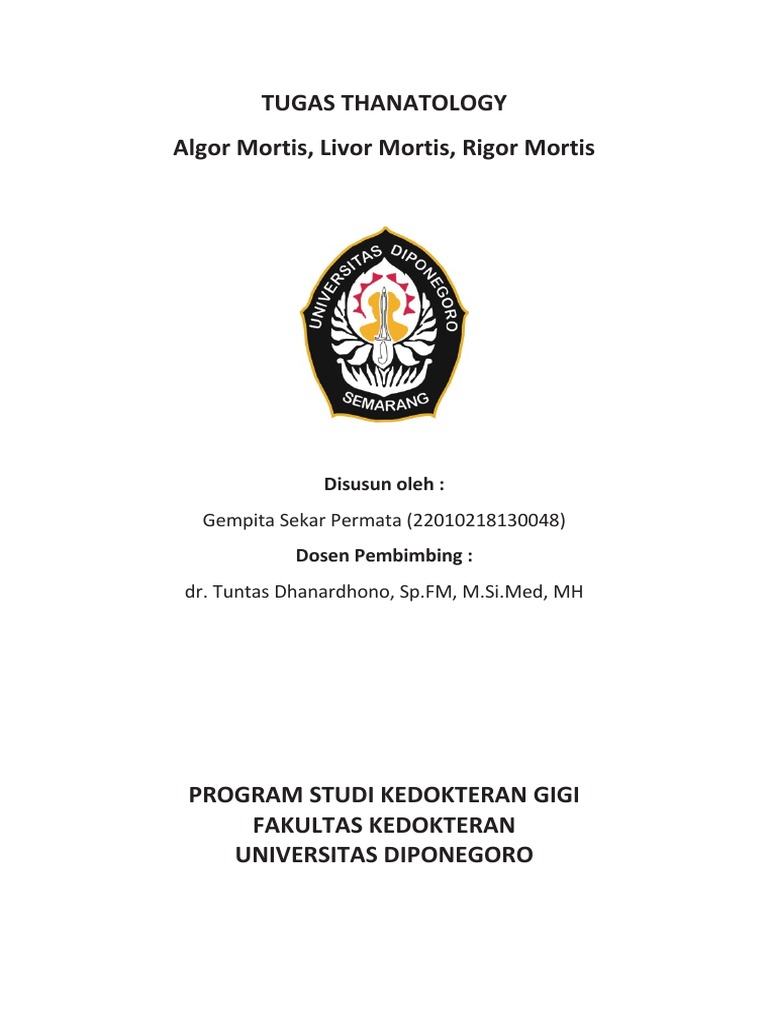 TUGAS THANATOLOGY

Algor Mortis, Livor Mortis, Rigor Mortis

UNIVERSITAS DIPONEGORO

SEMARANG

Disusun oleh :

Gempita Sekar Permata (22010218130048)

Dosen Pembimbing :

dr. Tuntas Dhanardhono, Sp.FM, M.Si.Med, MH

PROGRAM STUDI KEDOKTERAN GIGI
FAKULTAS KEDOKTERAN
UNIVERSITAS DIPONEGORO